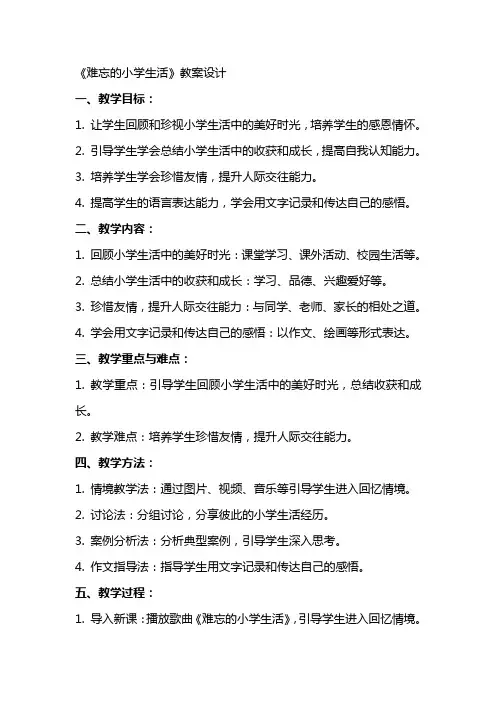 《难忘的小学生活》教案设计

一、教学目标：

1. 让学生回顾和珍视小学生活中的美好时光，培养学生的感恩情怀。

2. 引导学生学会总结小学生活中的收获和成长，提高自我认知能力。

3. 培养学生学会珍惜友情，提升人际交往能力。

4. 提高学生的语言表达能力，学会用文字记录和传达自己的感悟。

二、教学内容：

1. 回顾小学生活中的美好时光：课堂学习、课外活动、校园生活等。

2. 总结小学生活中的收获和成长：学习、品德、兴趣爱好等。

3. 珍惜友情，提升人际交往能力：与同学、老师、家长的相处之道。

4. 学会用文字记录和传达自己的感悟：以作文、绘画等形式表达。

三、教学重点与难点：

1. 教学重点：引导学生回顾小学生活中的美好时光，总结收获和成长。

2. 教学难点：培养学生珍惜友情，提升人际交往能力。

四、教学方法：

1. 情境教学法：通过图片、视频、音乐等引导学生进入回忆情境。

2. 讨论法：分组讨论，分享彼此的小学生活经历。

3. 案例分析法：分析典型案例，引导学生深入思考。

4. 作文指导法：指导学生用文字记录和传达自己的感悟。

五、教学过程：

1. 导入新课：播放歌曲《难忘的小学生活》，引导学生进入回忆情境。